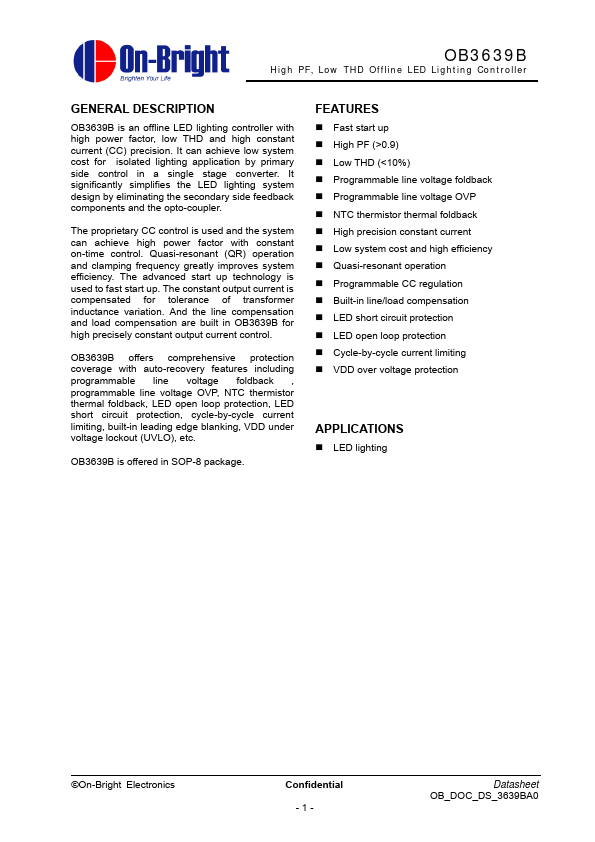 On-Bright
Brighten Your Life

OB3639B
High PF, Low THD Offline LED Lighting Controller

GENERAL DESCRIPTION

OB3639B is an offline LED lighting controller with high power factor, low THD and high constant current (CC) precision. It can achieve low system cost for isolated lighting application by primary side control in a single stage converter. It significantly simplifies the LED lighting system design by eliminating the secondary side feedback components and the opto-coupler.

The proprietary CC control is used and the system can achieve high power factor with constant on-time control. Quasi-resonant (QR) operation and clamping frequency greatly improves system efficiency. The advanced start up technology is used to fast start up. The constant output current is compensated for tolerance of transformer inductance variation. And the line compensation and load compensation are built in OB3639B for high precisely constant output current control.

OB3639B offers comprehensive protection coverage with auto-recovery features including programmable line voltage foldback , programmable line voltage OVP, NTC thermistor thermal foldback, LED open loop protection, LED short circuit protection, cycle-by-cycle current limiting, built-in leading edge blanking, VDD under voltage lockout (UVLO), etc.

OB3639B is offered in SOP-8 package.

FEATURES

■ Fast start up
■ High PF (>0.9)
■ Low THD (<10%)
■ Programmable line voltage foldback
■ Programmable line voltage OVP
■ NTC thermistor thermal foldback
■ High precision constant current
■ Low system cost and high efficiency
■ Quasi-resonant operation
■ Programmable CC regulation
■ Built-in line/load compensation
■ LED short circuit protection
■ LED open loop protection
■ Cycle-by-cycle current limiting
■ VDD over voltage protection

APPLICATIONS

■ LED lighting

©On-Bright Electronics
Confidential
Datasheet
OB_DOC_DS_3639BA0
- 1 -